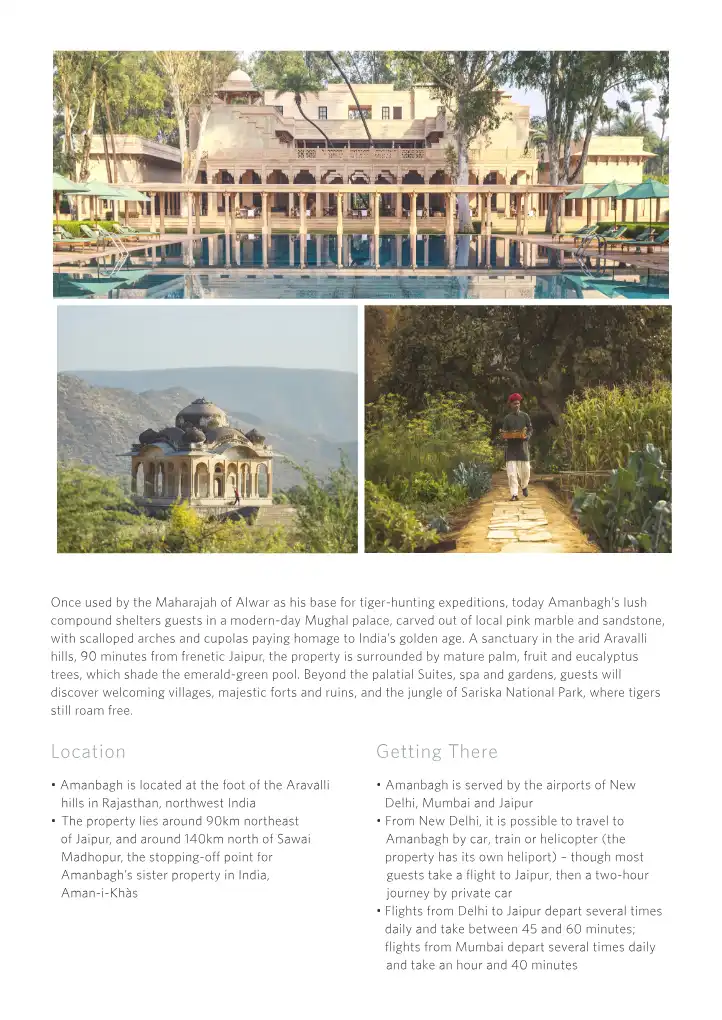 Once used by the Maharajah of Alwar as his base for tiger-hunting expeditions, today Amanbagh's lush compound shelters guests in a modern-day Mughal palace, carved out of local pink marble and sandstone, with scalloped arches and cupolas paying homage to India's golden age. A sanctuary in the arid Aravalli hills, 90 minutes from frenetic Jaipur, the property is surrounded by mature palm, fruit and eucalyptus trees, which shade the emerald-green pool. Beyond the palatial Suites, spa and gardens, guests will discover welcoming villages, majestic forts and ruins, and the jungle of Sariska National Park, where tigers still roam free.

Location

• Amanbagh is located at the foot of the Aravalli hills in Rajasthan, northwest India
• The property lies around 90km northeast of Jaipur, and around 140km north of Sawai Madhopur, the stopping-off point for Amanbagh's sister property in India, Aman-i-Khàs

Getting There

• Amanbagh is served by the airports of New Delhi, Mumbai and Jaipur
• From New Delhi, it is possible to travel to Amanbagh by car, train or helicopter (the property has its own heliport) – though most guests take a flight to Jaipur, then a two-hour journey by private car
• Flights from Delhi to Jaipur depart several times daily and take between 45 and 60 minutes; flights from Mumbai depart several times daily and take an hour and 40 minutes